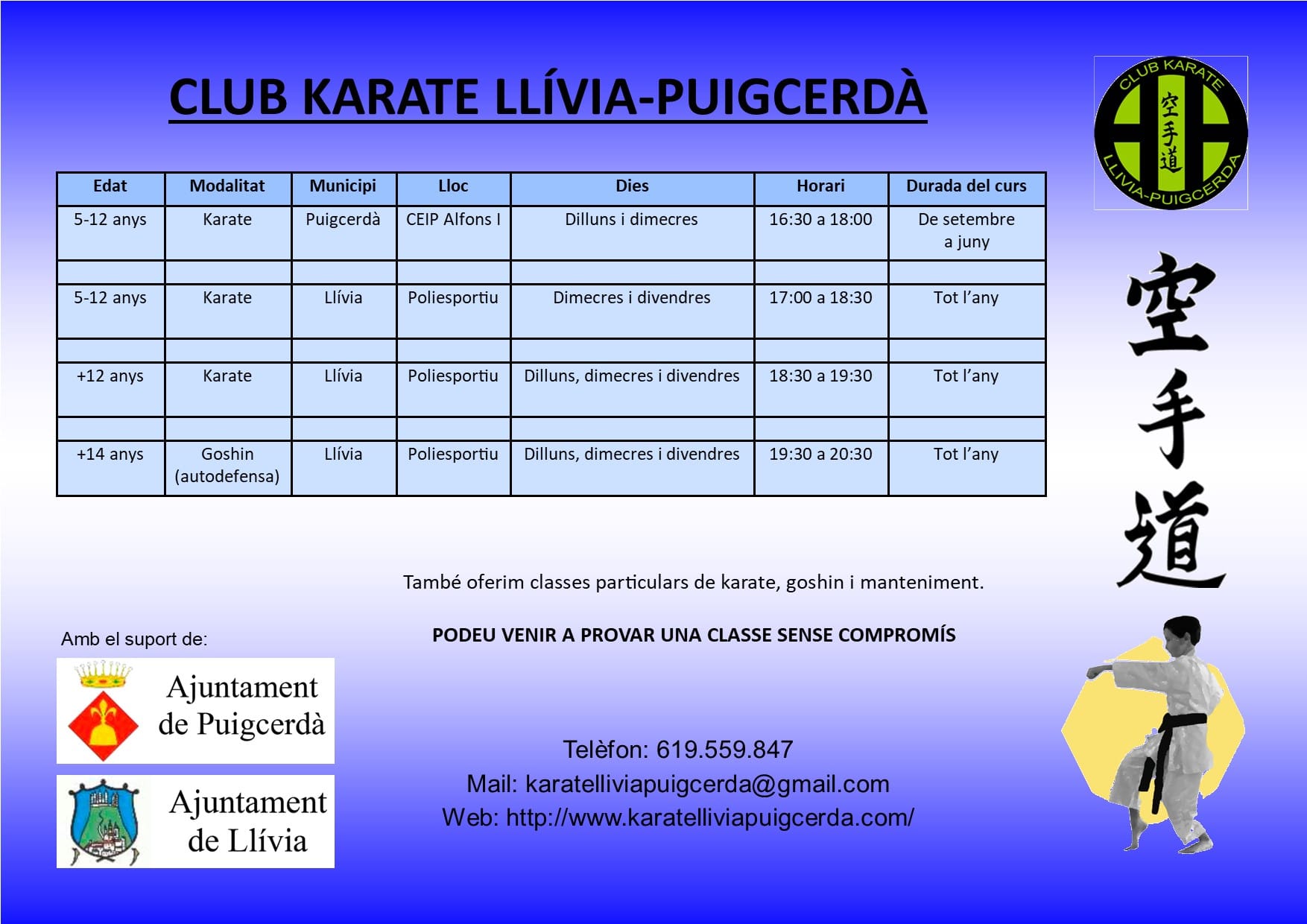 CLUB KARATE LLÍVIA-PUIGCERDÀ

CLUB KARATE 空手道 LLIVIA-PUIGCERDA

| Edat | Modalitat | Municipi | Lloc | Dies | Horari | Durada del curs |
|---|---|---|---|---|---|---|
| 5-12 anys | Karate | Puigcerdà | CEIP Alfons I | Dilluns i dimecres | 16:30 a 18:00 | De setembre a juny |
| | | | | | | |
| 5-12 anys | Karate | Llívia | Poliesportiu | Dimecres i divendres | 17:00 a 18:30 | Tot l'any |
| | | | | | | |
| +12 anys | Karate | Llívia | Poliesportiu | Dilluns, dimecres i divendres | 18:30 a 19:30 | Tot l'any |
| | | | | | | |
| +14 anys | Goshin (autodefensa) | Llívia | Poliesportiu | Dilluns, dimecres i divendres | 19:30 a 20:30 | Tot l'any |

空手道

També oferim classes particulars de karate, goshin i manteniment.

PODEU VENIR A PROVAR UNA CLASSE SENSE COMPROMÍS

Amb el suport de:

Ajuntament de Puigcerdà

Ajuntament de Llívia

Telèfon: 619.559.847
Mail: karatelliviapuigcerda@gmail.com
Web: http://www.karatelliviapuigcerda.com/